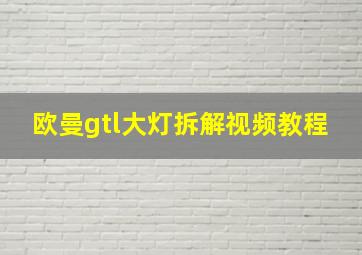 欧曼gtl大灯拆解视频教程